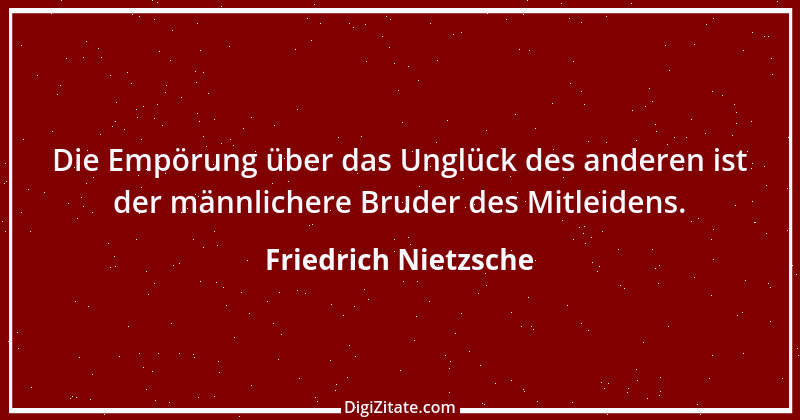 Die Empörung über das Unglück des anderen ist der männlichere Bruder des Mitleidens.

Friedrich Nietzsche

DigiZitate.com